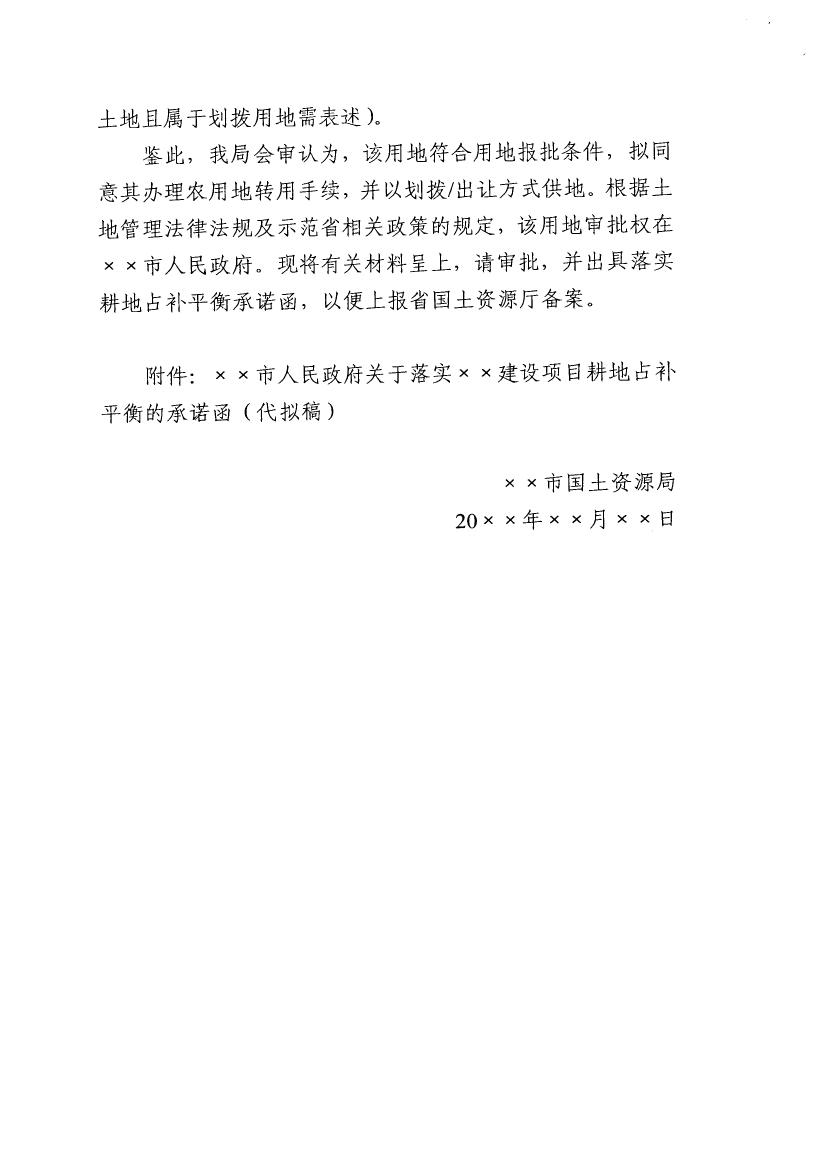 土地且属于划拨用地需表述）。

鉴此，我局会审认为，该用地符合用地报批条件，拟同意其办理农用地转用手续，并以划拨/出让方式供地。根据土地管理法律法规及示范省相关政策的规定，该用地审批权在××市人民政府。现将有关材料呈上，请审批，并出具落实耕地占补平衡承诺函，以便上报省国土资源厅备案。

附件：××市人民政府关于落实××建设项目耕地占补平衡的承诺函（代拟稿）

××市国土资源局
20××年××月××日